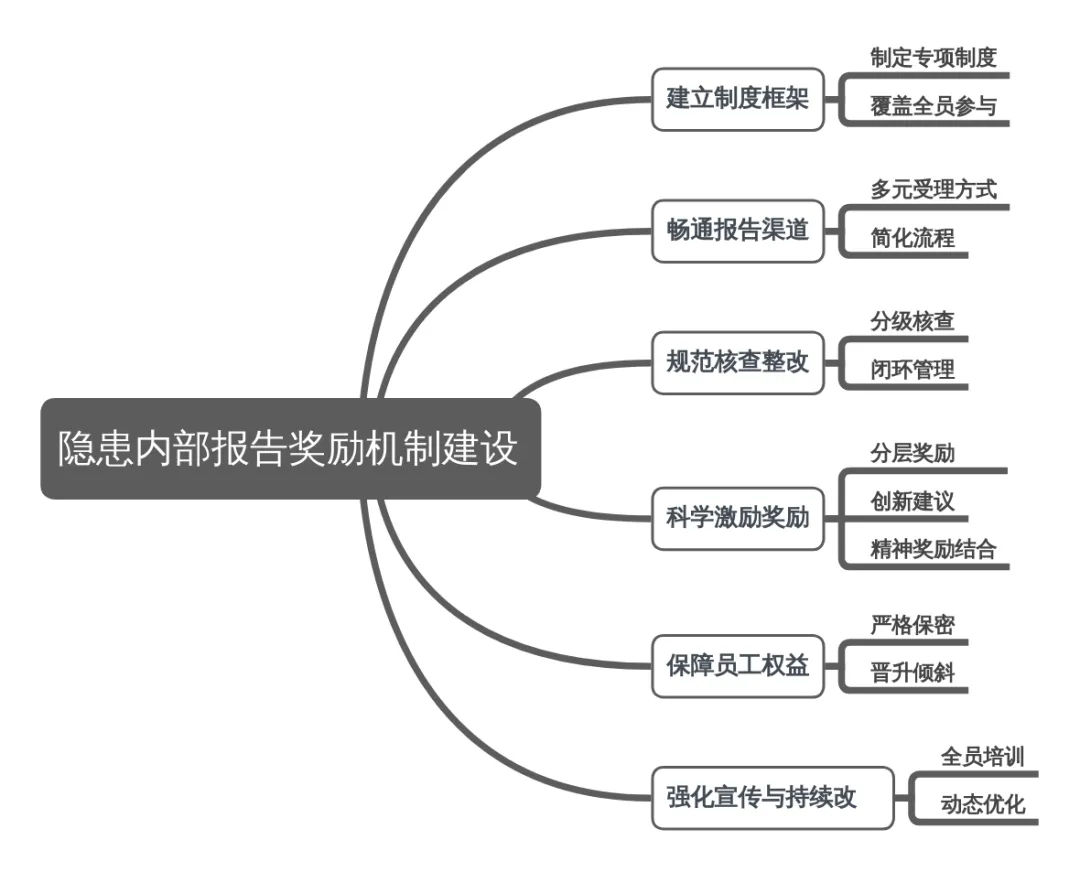 隐患内部报告奖励机制建设

建立制度框架
制定专项制度
覆盖全员参与

畅通报告渠道
多元受理方式
简化流程

规范核查整改
分级核查
闭环管理

科学激励奖励
分层奖励
创新建议
精神奖励结合

保障员工权益
严格保密
晋升倾斜

强化宣传与持续改
全员培训
动态优化